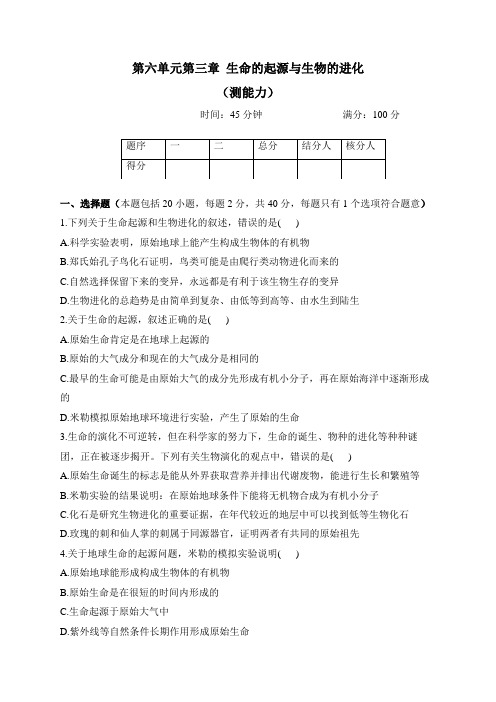 第六单元第三章 生命的起源与生物的进化
（测能力）

时间：45 分钟 满分：100 分

| 题序 | 一 | 二 | 总分 | 结分人 | 核分人 |
|---|---|---|---|---|---|
| 得分 | | | | | |

一、选择题（本题包括 20 小题，每题 2 分，共 40 分，每题只有 1 个选项符合题意）

1.下列关于生命起源和生物进化的叙述，错误的是( )
A.科学实验表明，原始地球上能产生构成生物体的有机物
B.郑氏始孔子鸟化石证明，鸟类可能是由爬行类动物进化而来的
C.自然选择保留下来的变异，永远都是有利于该生物生存的变异
D.生物进化的总趋势是由简单到复杂、由低等到高等、由水生到陆生

2.关于生命的起源，叙述正确的是( )
A.原始生命肯定是在地球上起源的
B.原始的大气成分和现在的大气成分是相同的
C.最早的生命可能是由原始大气的成分先形成有机小分子，再在原始海洋中逐渐形成的
D.米勒模拟原始地球环境进行实验，产生了原始的生命

3.生命的演化不可逆转，但在科学家的努力下，生命的诞生、物种的进化等种种谜团，正在被逐步揭开。下列有关生物演化的观点中，错误的是( )
A.原始生命诞生的标志是能从外界获取营养并排出代谢废物，能进行生长和繁殖等
B.米勒实验的结果说明：在原始地球条件下能将无机物合成为有机小分子
C.化石是研究生物进化的重要证据，在年代较近的地层中可以找到低等生物化石
D.玫瑰的刺和仙人掌的刺属于同源器官，证明两者有共同的原始祖先

4.关于地球生命的起源问题，米勒的模拟实验说明( )
A.原始地球能形成构成生物体的有机物
B.原始生命是在很短的时间内形成的
C.生命起源于原始大气中
D.紫外线等自然条件长期作用形成原始生命